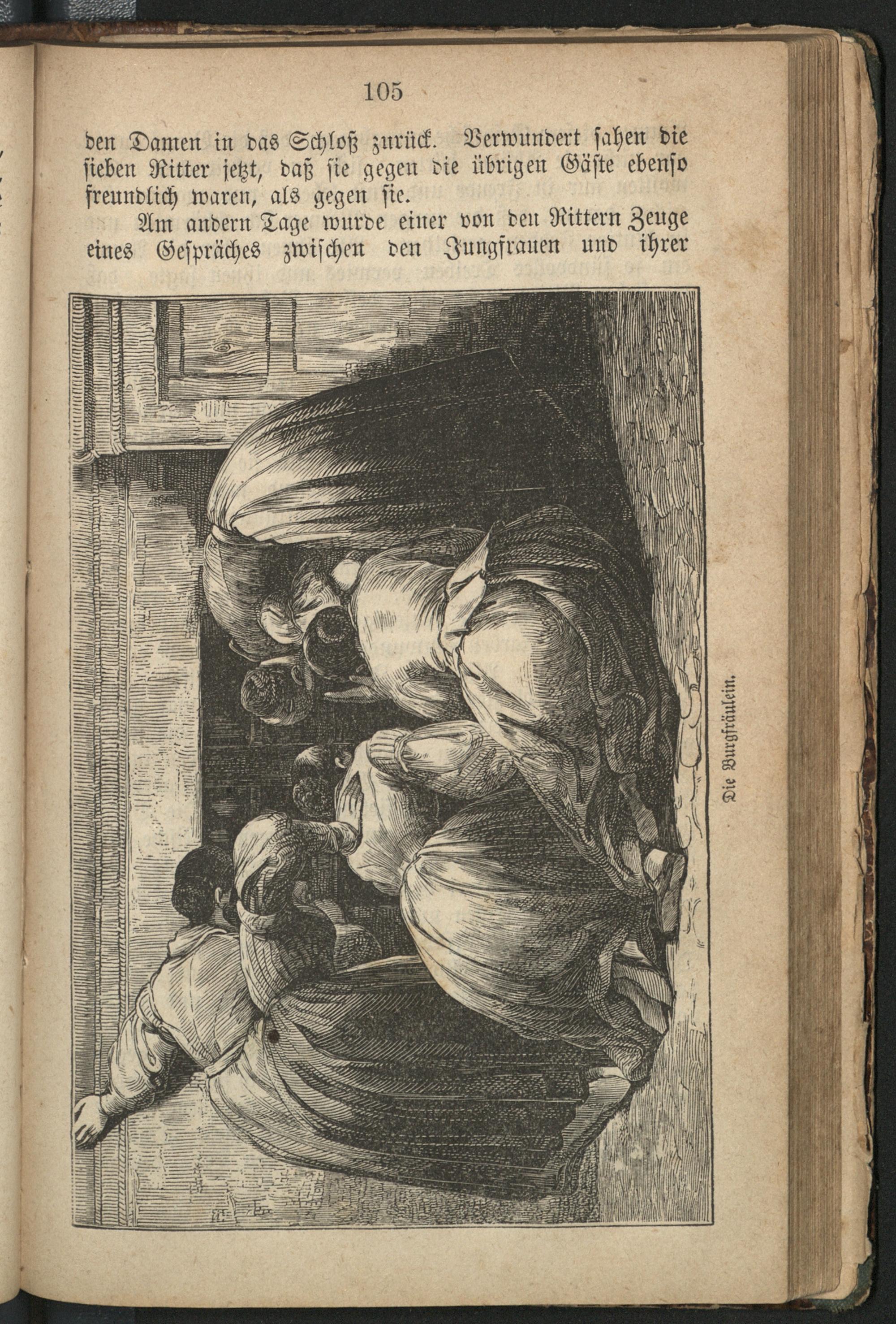 105

den Damen in das Schloß zurück. Verwundert sahen die sieben Ritter jetzt, daß sie gegen die übrigen Gäste ebenso freundlich waren, als gegen sie.

Am andern Tage wurde einer von den Rittern Zeuge eines Gespräches zwischen den Jungfrauen und ihrer

Die Burgfräulein.